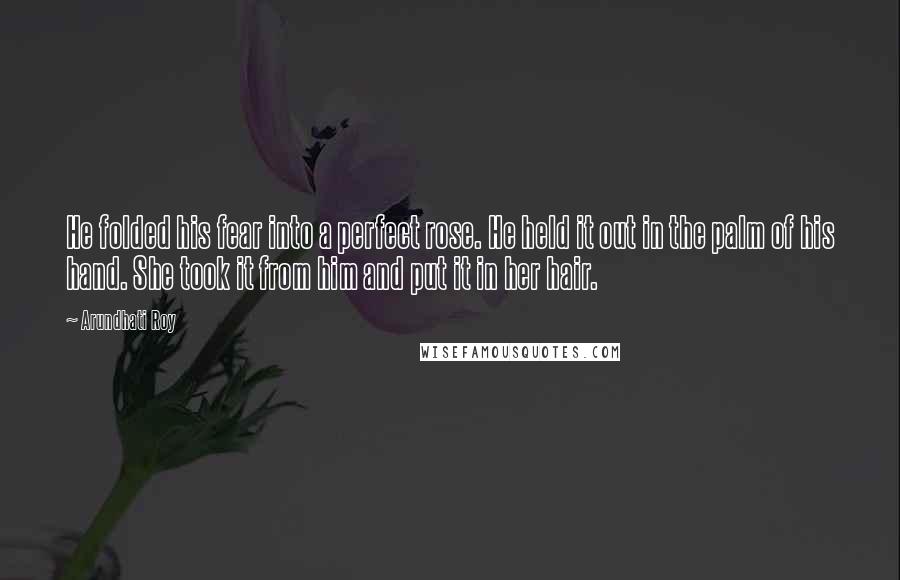 He folded his fear into a perfect rose. He held it out in the palm of his hand. She took it from him and put it in her hair.

~ Arundhati Roy

WISEFAMOUSQUOTES.COM